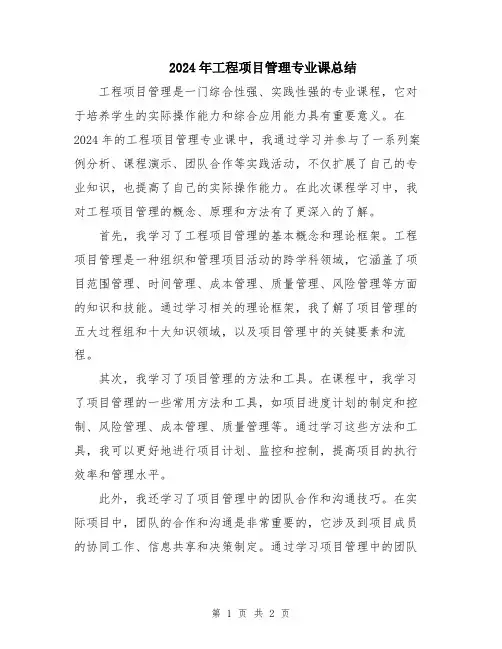 2024年工程项目管理专业课总结

工程项目管理是一门综合性强、实践性强的专业课程，它对于培养学生的实际操作能力和综合应用能力具有重要意义。在2024年的工程项目管理专业课中，我通过学习并参与了一系列案例分析、课程演示、团队合作等实践活动，不仅扩展了自己的专业知识，也提高了自己的实际操作能力。在此次课程学习中，我对工程项目管理的概念、原理和方法有了更深入的了解。

首先，我学习了工程项目管理的基本概念和理论框架。工程项目管理是一种组织和管理项目活动的跨学科领域，它涵盖了项目范围管理、时间管理、成本管理、质量管理、风险管理等方面的知识和技能。通过学习相关的理论框架，我了解了项目管理的五大过程组和十大知识领域，以及项目管理中的关键要素和流程。

其次，我学习了项目管理的方法和工具。在课程中，我学习了项目管理的一些常用方法和工具，如项目进度计划的制定和控制、风险管理、成本管理、质量管理等。通过学习这些方法和工具，我可以更好地进行项目计划、监控和控制，提高项目的执行效率和管理水平。

此外，我还学习了项目管理中的团队合作和沟通技巧。在实际项目中，团队的合作和沟通是非常重要的，它涉及到项目成员的协同工作、信息共享和决策制定。通过学习项目管理中的团队

第 1 页 共 2 页